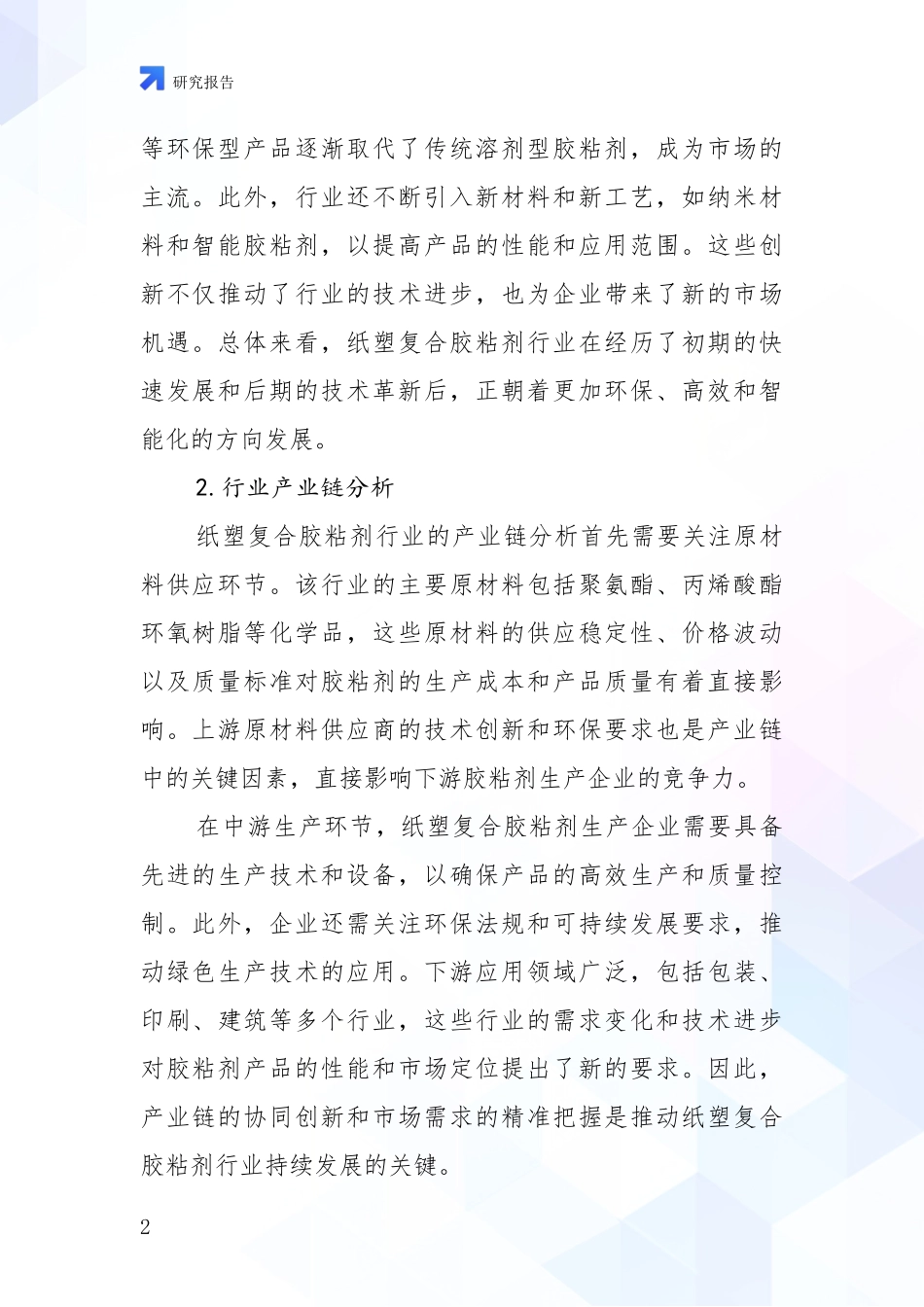 研究报告

等环保型产品逐渐取代了传统溶剂型胶粘剂，成为市场的主流。此外，行业还不断引入新材料和新工艺，如纳米材料和智能胶粘剂，以提高产品的性能和应用范围。这些创新不仅推动了行业的技术进步，也为企业带来了新的市场机遇。总体来看，纸塑复合胶粘剂行业在经历了初期的快速发展和后期的技术革新后，正朝着更加环保、高效和智能化的方向发展。

2. 行业产业链分析

纸塑复合胶粘剂行业的产业链分析首先需要关注原材料供应环节。该行业的主要原材料包括聚氨酯、丙烯酸酯环氧树脂等化学品，这些原材料的供应稳定性、价格波动以及质量标准对胶粘剂的生产成本和产品质量有着直接影响。上游原材料供应商的技术创新和环保要求也是产业链中的关键因素，直接影响下游胶粘剂生产企业的竞争力。

在中游生产环节，纸塑复合胶粘剂生产企业需要具备先进的生产技术和设备，以确保产品的高效生产和质量控制。此外，企业还需关注环保法规和可持续发展要求，推动绿色生产技术的应用。下游应用领域广泛，包括包装、印刷、建筑等多个行业，这些行业的需求变化和技术进步对胶粘剂产品的性能和市场定位提出了新的要求。因此，产业链的协同创新和市场需求的精准把握是推动纸塑复合胶粘剂行业持续发展的关键。

2